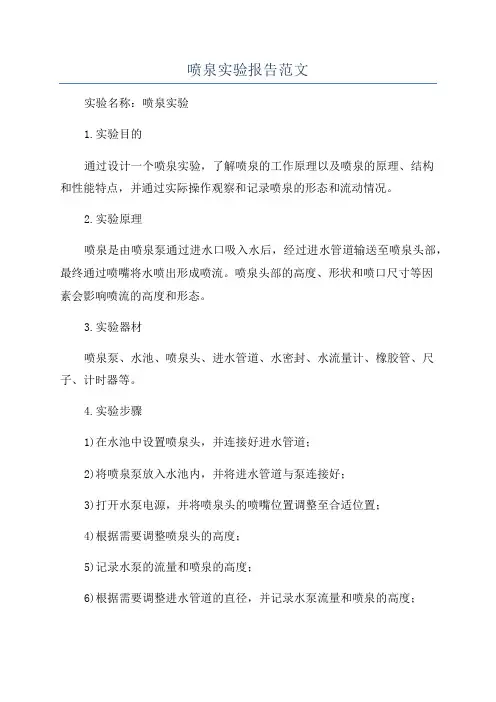 喷泉实验报告范文

实验名称：喷泉实验

1.实验目的

通过设计一个喷泉实验，了解喷泉的工作原理以及喷泉的原理、结构和性能特点，并通过实际操作观察和记录喷泉的形态和流动情况。

2.实验原理

喷泉是由喷泉泵通过进水口吸入水后，经过进水管道输送至喷泉头部，最终通过喷嘴将水喷出形成喷流。喷泉头部的高度、形状和喷口尺寸等因素会影响喷流的高度和形态。

3.实验器材

喷泉泵、水池、喷泉头、进水管道、水密封、水流量计、橡胶管、尺子、计时器等。

4.实验步骤

1)在水池中设置喷泉头，并连接好进水管道；

2)将喷泉泵放入水池内，并将进水管道与泵连接好；

3)打开水泵电源，并将喷泉头的喷嘴位置调整至合适位置；

4)根据需要调整喷泉头的高度；

5)记录水泵的流量和喷泉的高度；

6)根据需要调整进水管道的直径，并记录水泵流量和喷泉的高度；